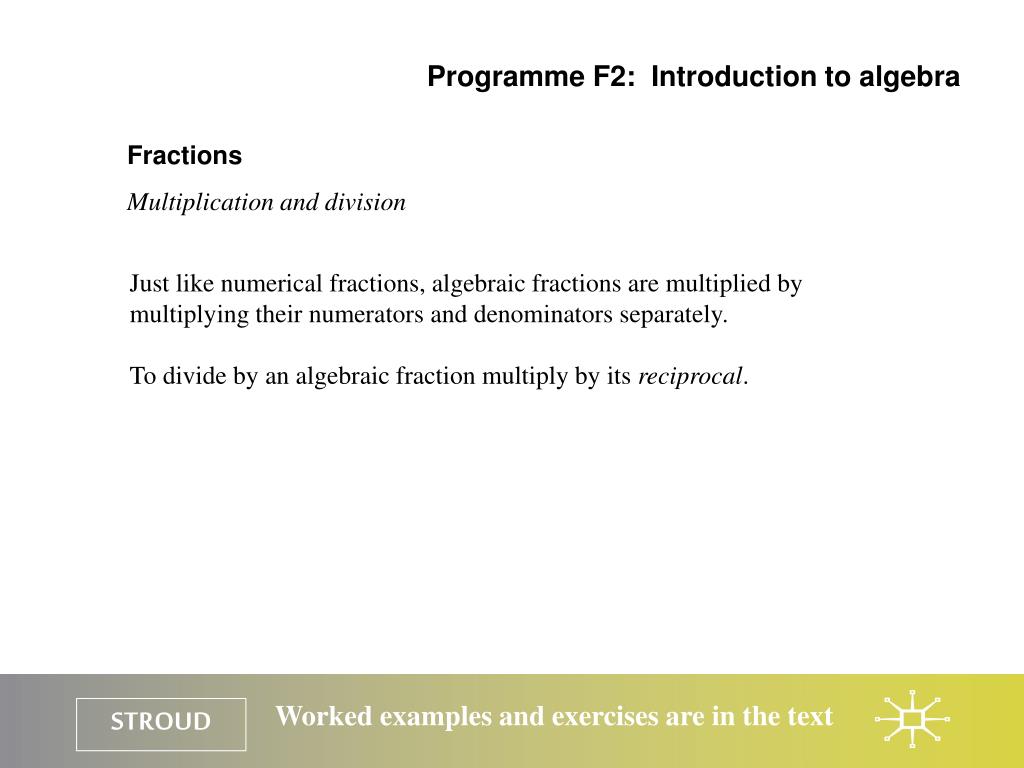 Programme F2: Introduction to algebra

Fractions

Multiplication and division

Just like numerical fractions, algebraic fractions are multiplied by multiplying their numerators and denominators separately.

To divide by an algebraic fraction multiply by its reciprocal.

STROUD

Worked examples and exercises are in the text